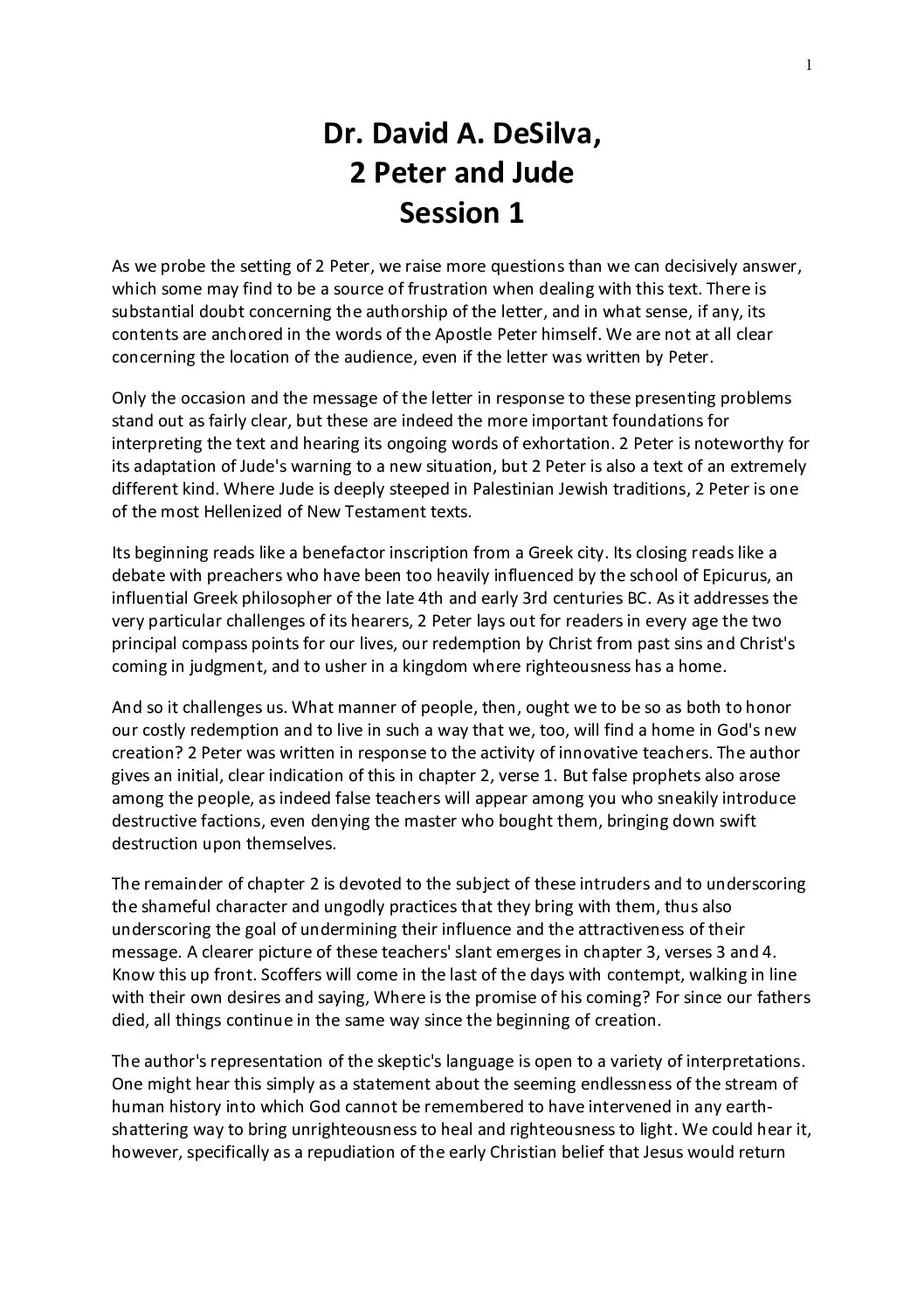 1

Dr. David A. DeSilva,
2 Peter and Jude
Session 1

As we probe the setting of 2 Peter, we raise more questions than we can decisively answer, which some may find to be a source of frustration when dealing with this text. There is substantial doubt concerning the authorship of the letter, and in what sense, if any, its contents are anchored in the words of the Apostle Peter himself. We are not at all clear concerning the location of the audience, even if the letter was written by Peter.

Only the occasion and the message of the letter in response to these presenting problems stand out as fairly clear, but these are indeed the more important foundations for interpreting the text and hearing its ongoing words of exhortation. 2 Peter is noteworthy for its adaptation of Jude's warning to a new situation, but 2 Peter is also a text of an extremely different kind. Where Jude is deeply steeped in Palestinian Jewish traditions, 2 Peter is one of the most Hellenized of New Testament texts.

Its beginning reads like a benefactor inscription from a Greek city. Its closing reads like a debate with preachers who have been too heavily influenced by the school of Epicurus, an influential Greek philosopher of the late 4th and early 3rd centuries BC. As it addresses the very particular challenges of its hearers, 2 Peter lays out for readers in every age the two principal compass points for our lives, our redemption by Christ from past sins and Christ's coming in judgment, and to usher in a kingdom where righteousness has a home.

And so it challenges us. What manner of people, then, ought we to be so as both to honor our costly redemption and to live in such a way that we, too, will find a home in God's new creation? 2 Peter was written in response to the activity of innovative teachers. The author gives an initial, clear indication of this in chapter 2, verse 1. But false prophets also arose among the people, as indeed false teachers will appear among you who sneakily introduce destructive factions, even denying the master who bought them, bringing down swift destruction upon themselves.

The remainder of chapter 2 is devoted to the subject of these intruders and to underscoring the shameful character and ungodly practices that they bring with them, thus also underscoring the goal of undermining their influence and the attractiveness of their message. A clearer picture of these teachers' slant emerges in chapter 3, verses 3 and 4. Know this up front. Scoffers will come in the last of the days with contempt, walking in line with their own desires and saying, Where is the promise of his coming? For since our fathers died, all things continue in the same way since the beginning of creation.

The author's representation of the skeptic's language is open to a variety of interpretations. One might hear this simply as a statement about the seeming endlessness of the stream of human history into which God cannot be remembered to have intervened in any earth-shattering way to bring unrighteousness to heal and righteousness to light. We could hear it, however, specifically as a repudiation of the early Christian belief that Jesus would return